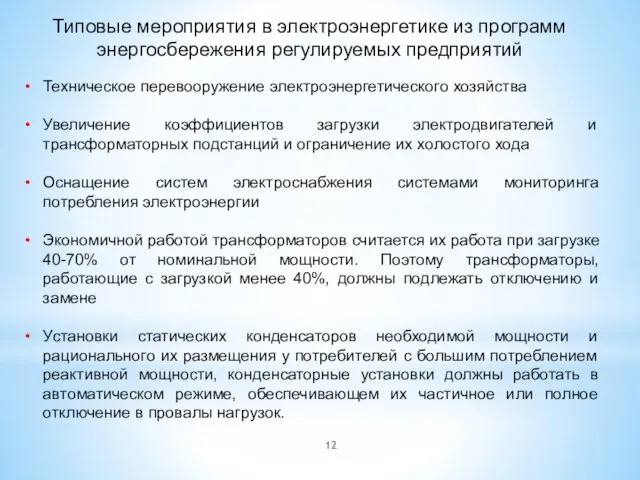 Типовые мероприятия в электроэнергетике из программ энергосбережения регулируемых предприятий

• Техническое перевооружение электроэнергетического хозяйства

• Увеличение коэффициентов загрузки электродвигателей и трансформаторных подстанций и ограничение их холостого хода

• Оснащение систем электроснабжения системами мониторинга потребления электроэнергии

• Экономичной работой трансформаторов считается их работа при загрузке 40-70% от номинальной мощности. Поэтому трансформаторы, работающие с загрузкой менее 40%, должны подлежать отключению и замене

• Установки статических конденсаторов необходимой мощности и рационального их размещения у потребителей с большим потреблением реактивной мощности, конденсаторные установки должны работать в автоматическом режиме, обеспечивающем их частичное или полное отключение в провалы нагрузок.

12